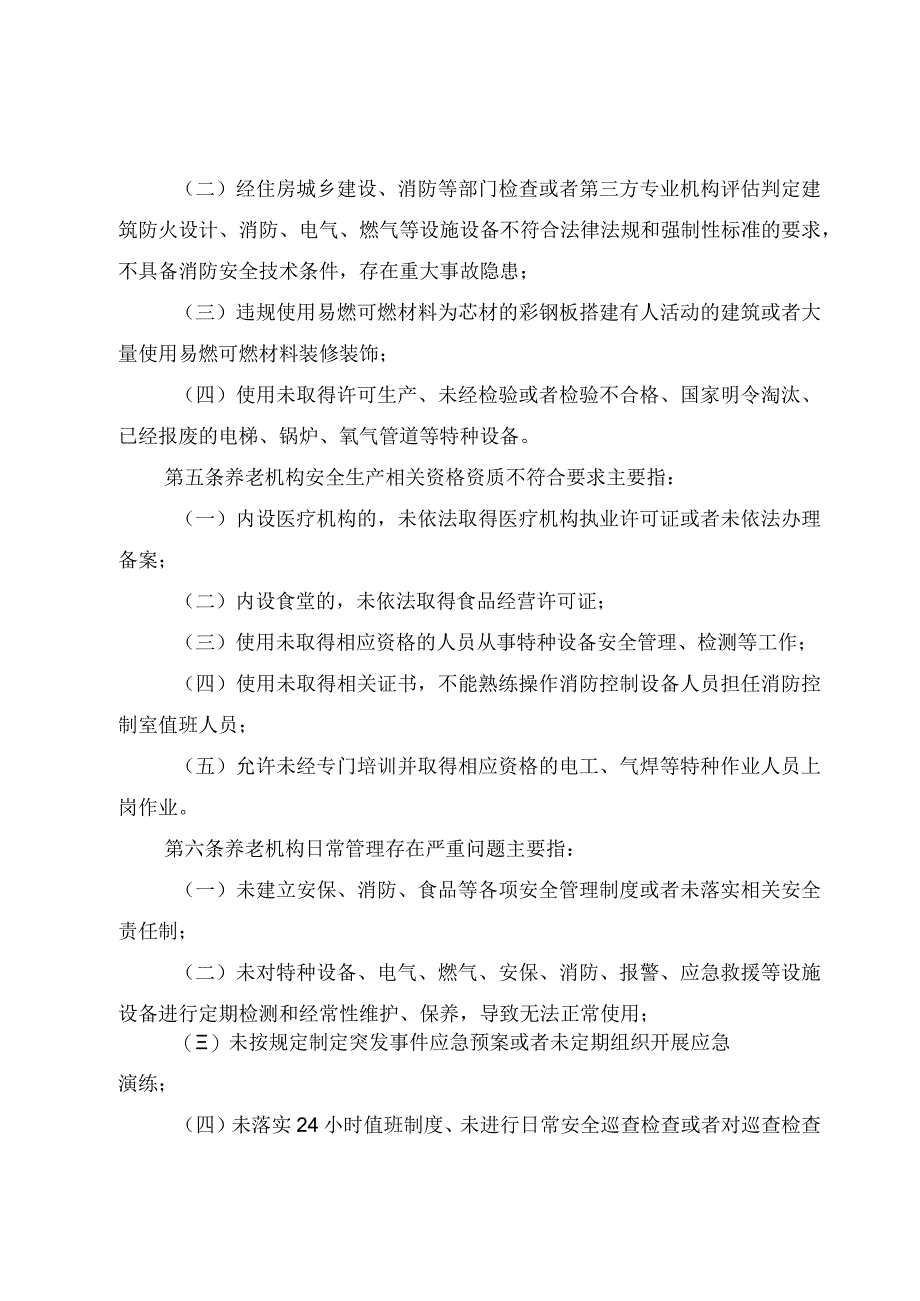 （二）经住房城乡建设、消防等部门检查或者第三方专业机构评估判定建筑防火设计、消防、电气、燃气等设施设备不符合法律法规和强制性标准的要求，不具备消防安全技术条件，存在重大事故隐患；

（三）违规使用易燃可燃材料为芯材的彩钢板搭建有人活动的建筑或者大量使用易燃可燃材料装修装饰；

（四）使用未取得许可生产、未经检验或者检验不合格、国家明令淘汰、已经报废的电梯、锅炉、氧气管道等特种设备。

第五条养老机构安全生产相关资格资质不符合要求主要指：

（一）内设医疗机构的，未依法取得医疗机构执业许可证或者未依法办理备案；

（二）内设食堂的，未依法取得食品经营许可证；

（三）使用未取得相应资格的人员从事特种设备安全管理、检测等工作；

（四）使用未取得相关证书，不能熟练操作消防控制设备人员担任消防控制室值班人员；

（五）允许未经专门培训并取得相应资格的电工、气焊等特种作业人员上岗作业。

第六条养老机构日常管理存在严重问题主要指：

（一）未建立安保、消防、食品等各项安全管理制度或者未落实相关安全责任制；

（二）未对特种设备、电气、燃气、安保、消防、报警、应急救援等设施设备进行定期检测和经常性维护、保养，导致无法正常使用；

（三）未按规定制定突发事件应急预案或者未定期组织开展应急演练；

（四）未落实24小时值班制度、未进行日常安全巡查检查或者对巡查检查